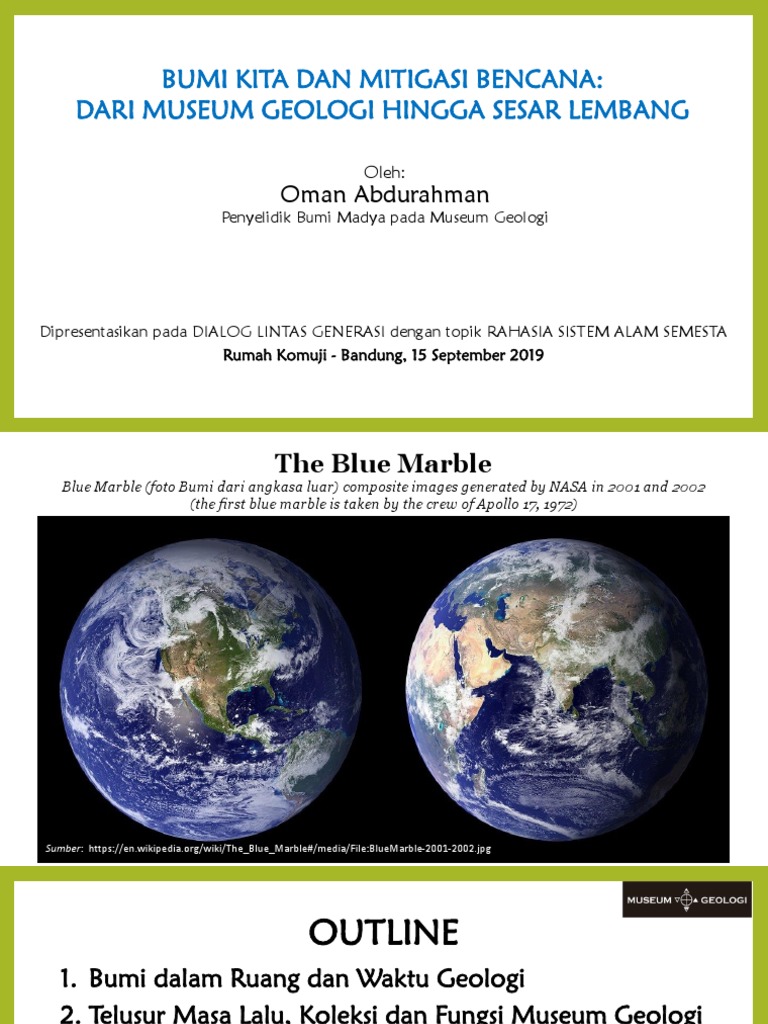 BUMI KITA DAN MITIGASI BENCANA:
DARI MUSEUM GEOLOGI HINGGA SESAR LEMBANG

Oleh:
Oman Abdurahman
Penyelidik Bumi Madya pada Museum Geologi

Dipresentasikan pada DIALOG LINTAS GENERASI dengan topik RAHASIA SISTEM ALAM SEMESTA
Rumah Komuji - Bandung, 15 September 2019

The Blue Marble
Blue Marble (foto Bumi dari angkasa luar) composite images generated by NASA in 2001 and 2002
(the first blue marble is taken by the crew of Apollo 17, 1972)

Sumber: https://en.wikipedia.org/wiki/The_Blue_Marble#/media/File:BlueMarble-2001-2002.jpg

MUSEUM GEOLOGI

OUTLINE
1. Bumi dalam Ruang dan Waktu Geologi
2. Telusur Masa Lalu, Koleksi dan Fungsi Museum Geologi